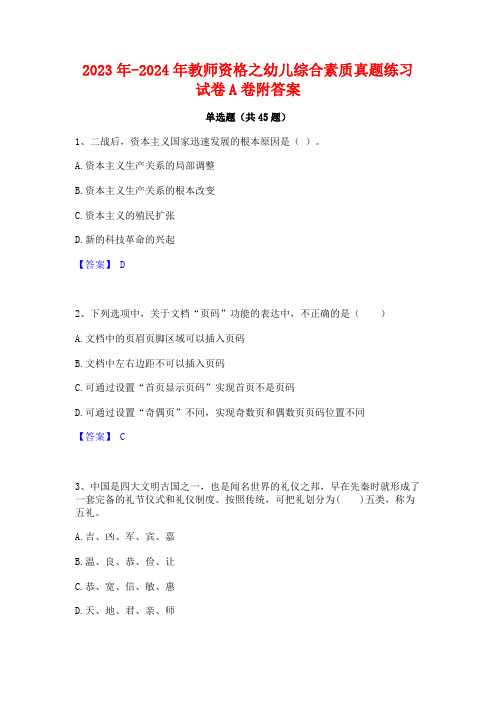 2023年-2024年教师资格之幼儿综合素质真题练习试卷A卷附答案

单选题（共45题）

1、二战后，资本主义国家迅速发展的根本原因是（ ）。

A.资本主义生产关系的局部调整

B.资本主义生产关系的根本改变

C.资本主义的殖民扩张

D.新的科技革命的兴起

【答案】 D

2、下列选项中，关于文档“页码”功能的表达中，不正确的是（　　）

A.文档中的页眉页脚区域可以插入页码

B.文档中左右边距不可以插入页码

C.可通过设置“首页显示页码”实现首页不是页码

D.可通过设置“奇偶页”不同，实现奇数页和偶数页页码位置不同

【答案】 C

3、中国是四大文明古国之一，也是闻名世界的礼仪之邦，早在先秦时就形成了一套完备的礼节仪式和礼仪制度。按照传统，可把礼划分为(　　)五类，称为五礼。

A.吉、凶、军、宾、嘉

B.温、良、恭、俭、让

C.恭、宽、信、敏、惠

D.天、地、君、亲、师